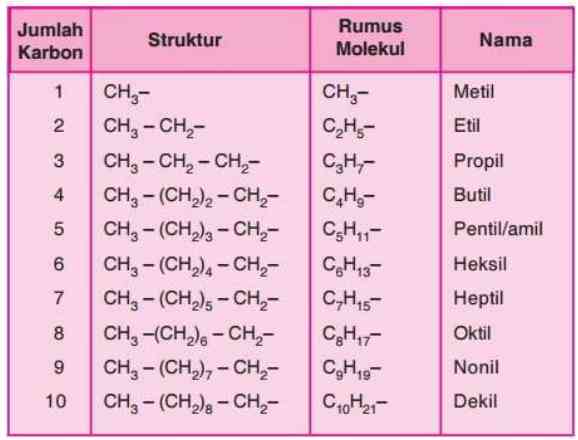 | Jumlah Karbon | Struktur | Rumus Molekul | Nama |
|---|---|---|---|
| 1 | $CH_3-$ | $CH_3-$ | Metil |
| 2 | $CH_3-CH_2-$ | $C_2H_5-$ | Etil |
| 3 | $CH_3-CH_2-CH_2-$ | $C_3H_7-$ | Propil |
| 4 | $CH_3-(CH_2)_2-CH_2-$ | $C_4H_9-$ | Butil |
| 5 | $CH_3-(CH_2)_3-CH_2-$ | $C_5H_{11}-$ | Pentil/amil |
| 6 | $CH_3-(CH_2)_4-CH_2-$ | $C_6H_{13}-$ | Heksil |
| 7 | $CH_3-(CH_2)_5-CH_2-$ | $C_7H_{15}-$ | Heptil |
| 8 | $CH_3-(CH_2)_6-CH_2-$ | $C_8H_{17}-$ | Oktil |
| 9 | $CH_3-(CH_2)_7-CH_2-$ | $C_9H_{19}-$ | Nonil |
| 10 | $CH_3-(CH_2)_8-CH_2-$ | $C_{10}H_{21}-$ | Dekil |